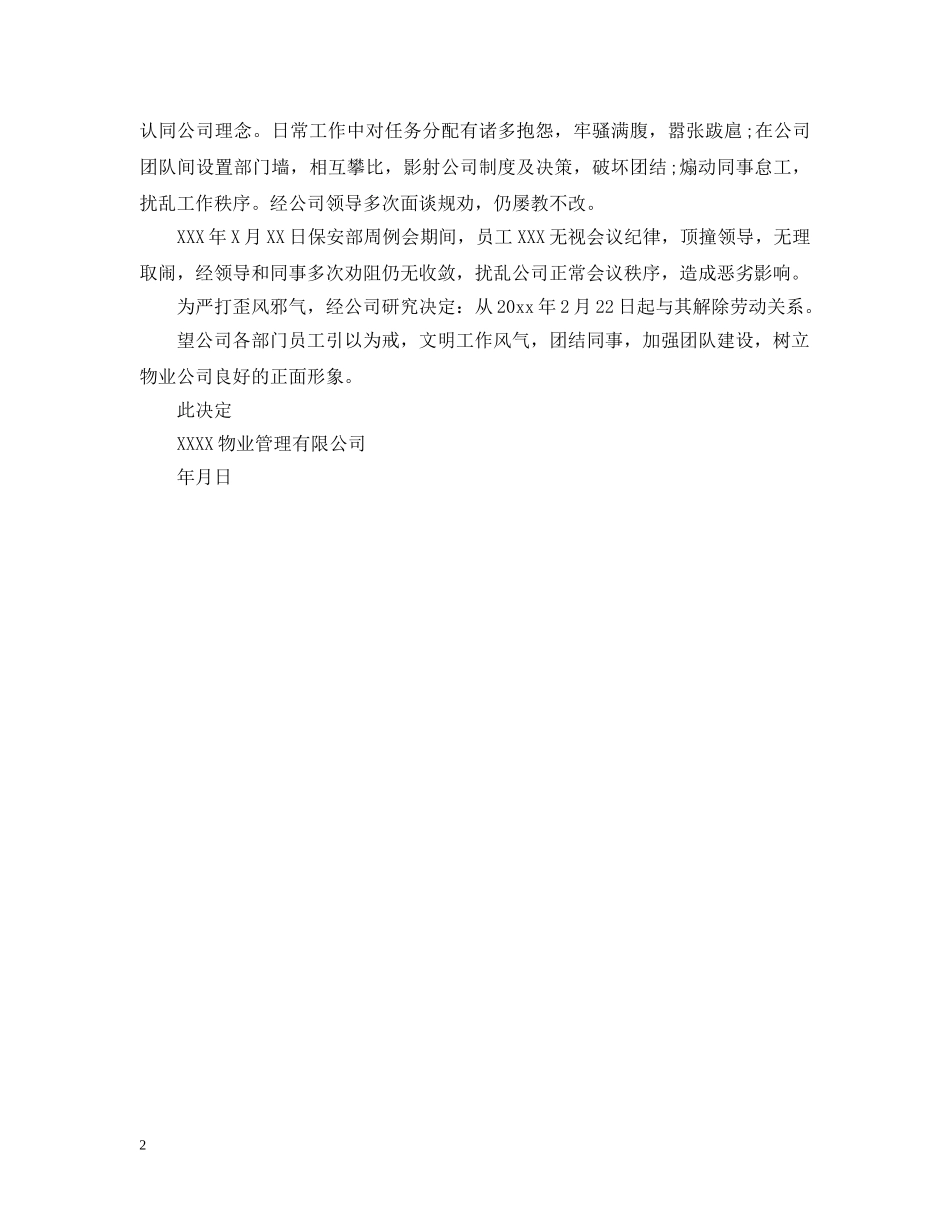 认同公司理念。日常工作中对任务分配有诸多抱怨，牢骚满腹，嚣张跋扈;在公司团队间设置部门墙，相互攀比，影射公司制度及决策，破坏团结;煽动同事怠工，扰乱工作秩序。经公司领导多次面谈规劝，仍屡教不改。

XXX年X月XX日保安部周例会期间，员工XXX无视会议纪律，顶撞领导，无理取闹，经领导和同事多次劝阻仍无收敛，扰乱公司正常会议秩序，造成恶劣影响。

为严打歪风邪气，经公司研究决定：从20xx年2月22日起与其解除劳动关系。

望公司各部门员工引以为戒，文明工作风气，团结同事，加强团队建设，树立物业公司良好的正面形象。

此决定

XXXX物业管理有限公司

年月日

2